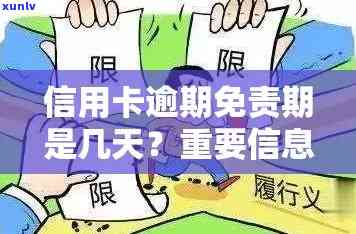 xunlv

限

限

信用卡逾期免责期是几天？重要信息

限

履行义